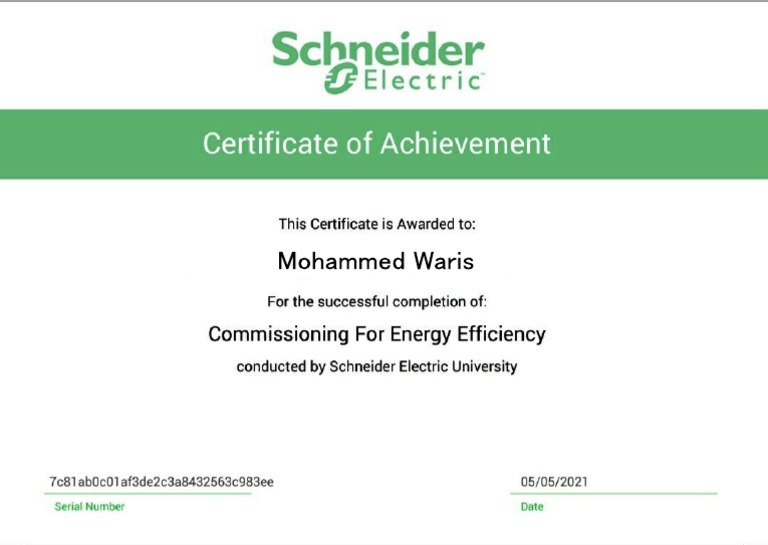 Schneider Electric

Certificate of Achievement

This Certificate is Awarded to:

Mohammed Waris

For the successful completion of:

Commissioning For Energy Efficiency

conducted by Schneider Electric University

7c81ab0c01af3de2c3a8432563c983ee
Serial Number

05/05/2021
Date